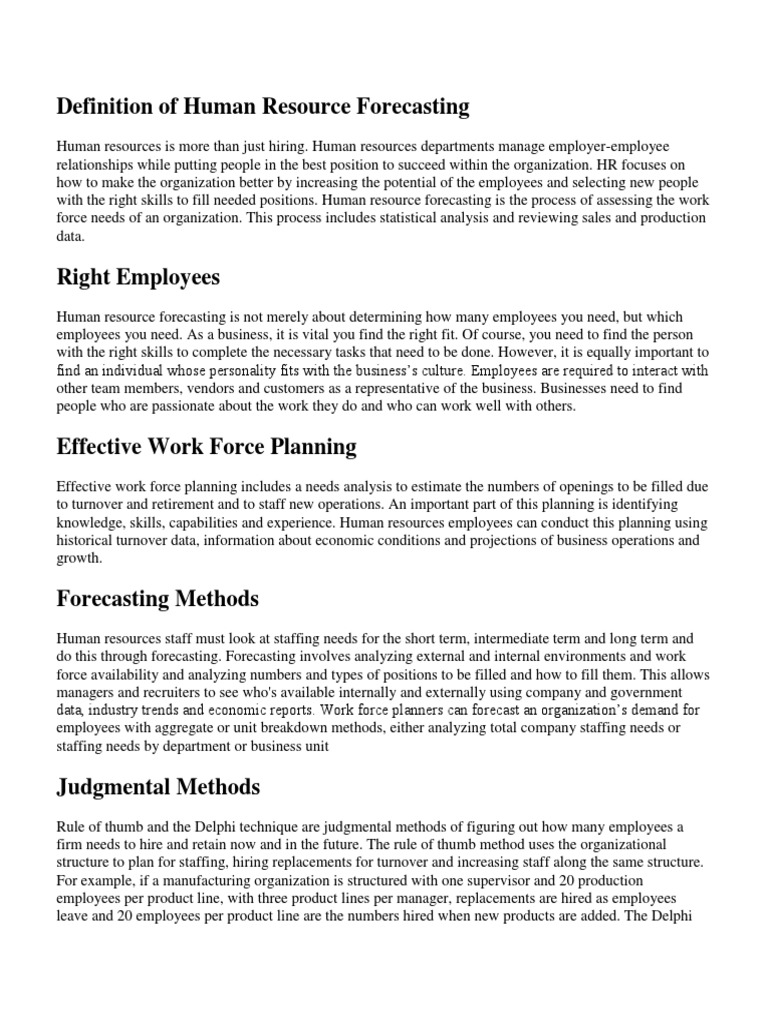 Definition of Human Resource Forecasting

Human resources is more than just hiring. Human resources departments manage employer-employee relationships while putting people in the best position to succeed within the organization. HR focuses on how to make the organization better by increasing the potential of the employees and selecting new people with the right skills to fill needed positions. Human resource forecasting is the process of assessing the work force needs of an organization. This process includes statistical analysis and reviewing sales and production data.

Right Employees

Human resource forecasting is not merely about determining how many employees you need, but which employees you need. As a business, it is vital you find the right fit. Of course, you need to find the person with the right skills to complete the necessary tasks that need to be done. However, it is equally important to find an individual whose personality fits with the business's culture. Employees are required to interact with other team members, vendors and customers as a representative of the business. Businesses need to find people who are passionate about the work they do and who can work well with others.

Effective Work Force Planning

Effective work force planning includes a needs analysis to estimate the numbers of openings to be filled due to turnover and retirement and to staff new operations. An important part of this planning is identifying knowledge, skills, capabilities and experience. Human resources employees can conduct this planning using historical turnover data, information about economic conditions and projections of business operations and growth.

Forecasting Methods

Human resources staff must look at staffing needs for the short term, intermediate term and long term and do this through forecasting. Forecasting involves analyzing external and internal environments and work force availability and analyzing numbers and types of positions to be filled and how to fill them. This allows managers and recruiters to see who's available internally and externally using company and government data, industry trends and economic reports. Work force planners can forecast an organization's demand for employees with aggregate or unit breakdown methods, either analyzing total company staffing needs or staffing needs by department or business unit

Judgmental Methods

Rule of thumb and the Delphi technique are judgmental methods of figuring out how many employees a firm needs to hire and retain now and in the future. The rule of thumb method uses the organizational structure to plan for staffing, hiring replacements for turnover and increasing staff along the same structure. For example, if a manufacturing organization is structured with one supervisor and 20 production employees per product line, with three product lines per manager, replacements are hired as employees leave and 20 employees per product line are the numbers hired when new products are added. The Delphi